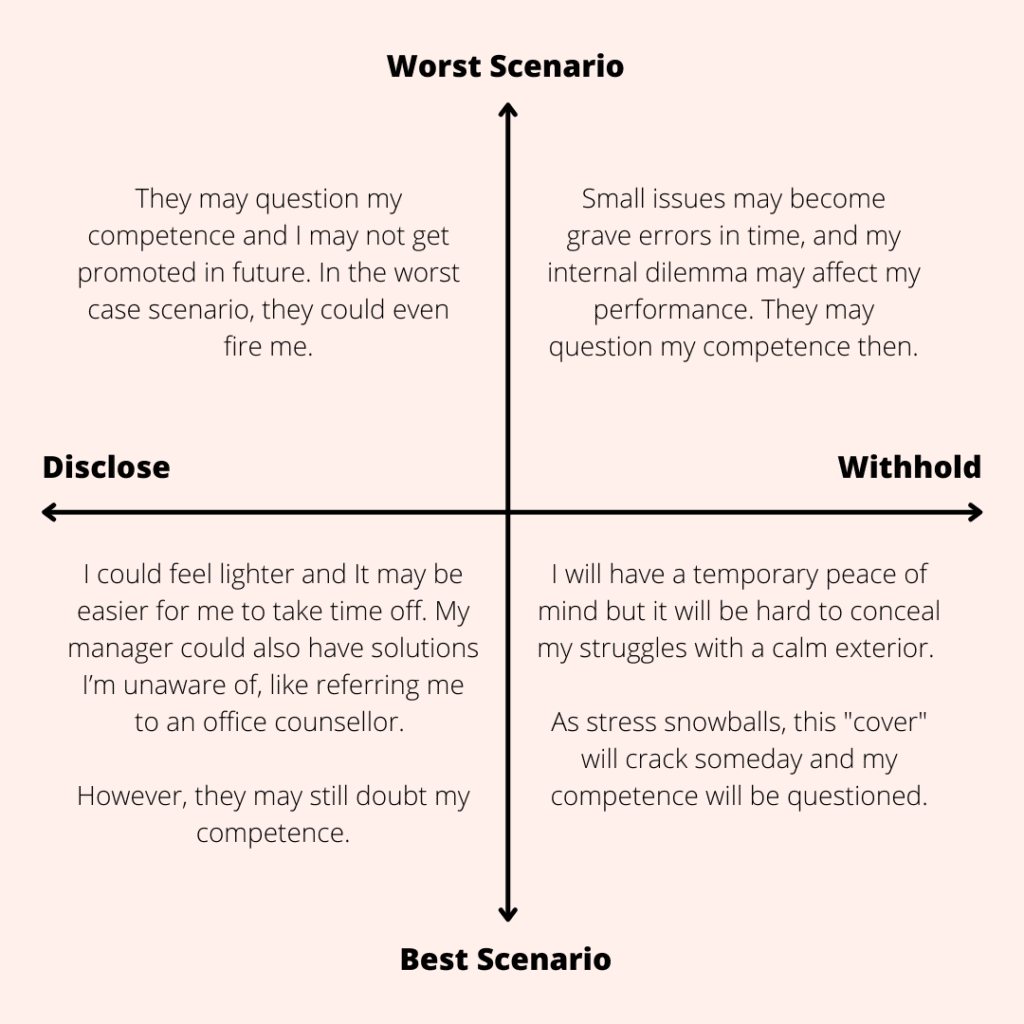 Worst Scenario

They may question my competence and I may not get promoted in future. In the worst case scenario, they could even fire me.

Small issues may become grave errors in time, and my internal dilemma may affect my performance. They may question my competence then.

Disclose

Withhold

I could feel lighter and It may be easier for me to take time off. My manager could also have solutions I'm unaware of, like referring me to an office counsellor.

However, they may still doubt my competence.

I will have a temporary peace of mind but it will be hard to conceal my struggles with a calm exterior.

As stress snowballs, this "cover" will crack someday and my competence will be questioned.

Best Scenario